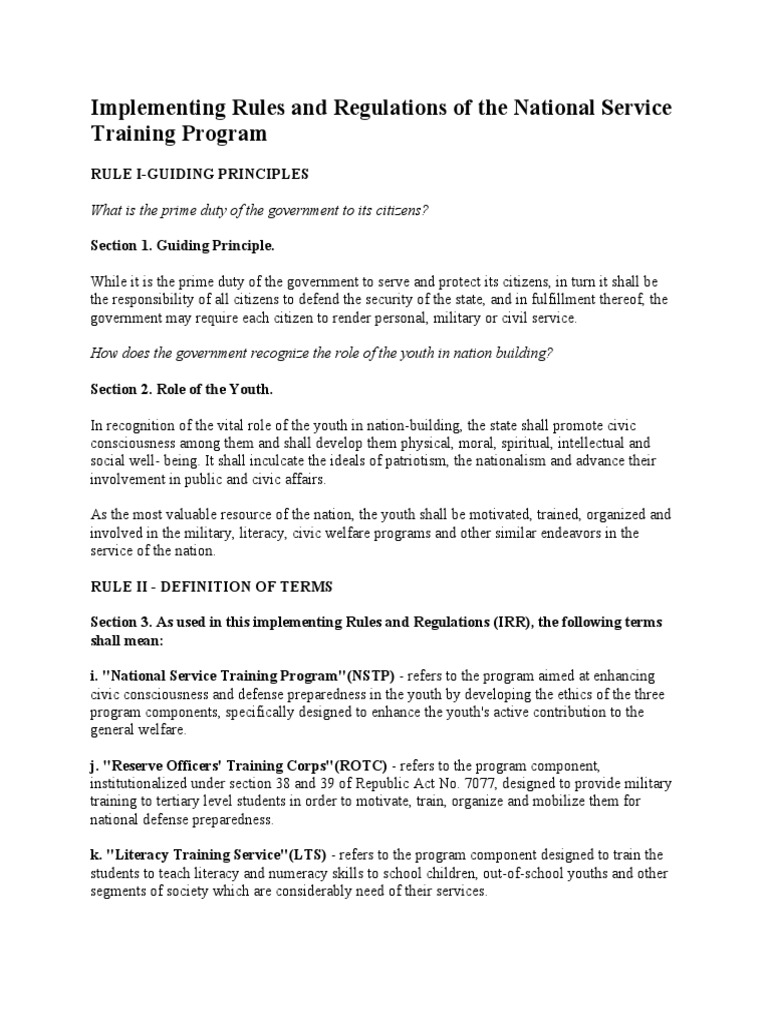 Implementing Rules and Regulations of the National Service Training Program

RULE I-GUIDING PRINCIPLES

What is the prime duty of the government to its citizens?

Section 1. Guiding Principle.

While it is the prime duty of the government to serve and protect its citizens, in turn it shall be the responsibility of all citizens to defend the security of the state, and in fulfillment thereof, the government may require each citizen to render personal, military or civil service.

How does the government recognize the role of the youth in nation building?

Section 2. Role of the Youth.

In recognition of the vital role of the youth in nation-building, the state shall promote civic consciousness among them and shall develop them physical, moral, spiritual, intellectual and social well- being. It shall inculcate the ideals of patriotism, the nationalism and advance their involvement in public and civic affairs.

As the most valuable resource of the nation, the youth shall be motivated, trained, organized and involved in the military, literacy, civic welfare programs and other similar endeavors in the service of the nation.

RULE II - DEFINITION OF TERMS

Section 3. As used in this implementing Rules and Regulations (IRR), the following terms shall mean:

i. "National Service Training Program"(NSTP) - refers to the program aimed at enhancing civic consciousness and defense preparedness in the youth by developing the ethics of the three program components, specifically designed to enhance the youth's active contribution to the general welfare.

j. "Reserve Officers' Training Corps"(ROTC) - refers to the program component, institutionalized under section 38 and 39 of Republic Act No. 7077, designed to provide military training to tertiary level students in order to motivate, train, organize and mobilize them for national defense preparedness.

k. "Literacy Training Service"(LTS) - refers to the program component designed to train the students to teach literacy and numeracy skills to school children, out-of-school youths and other segments of society which are considerably need of their services.